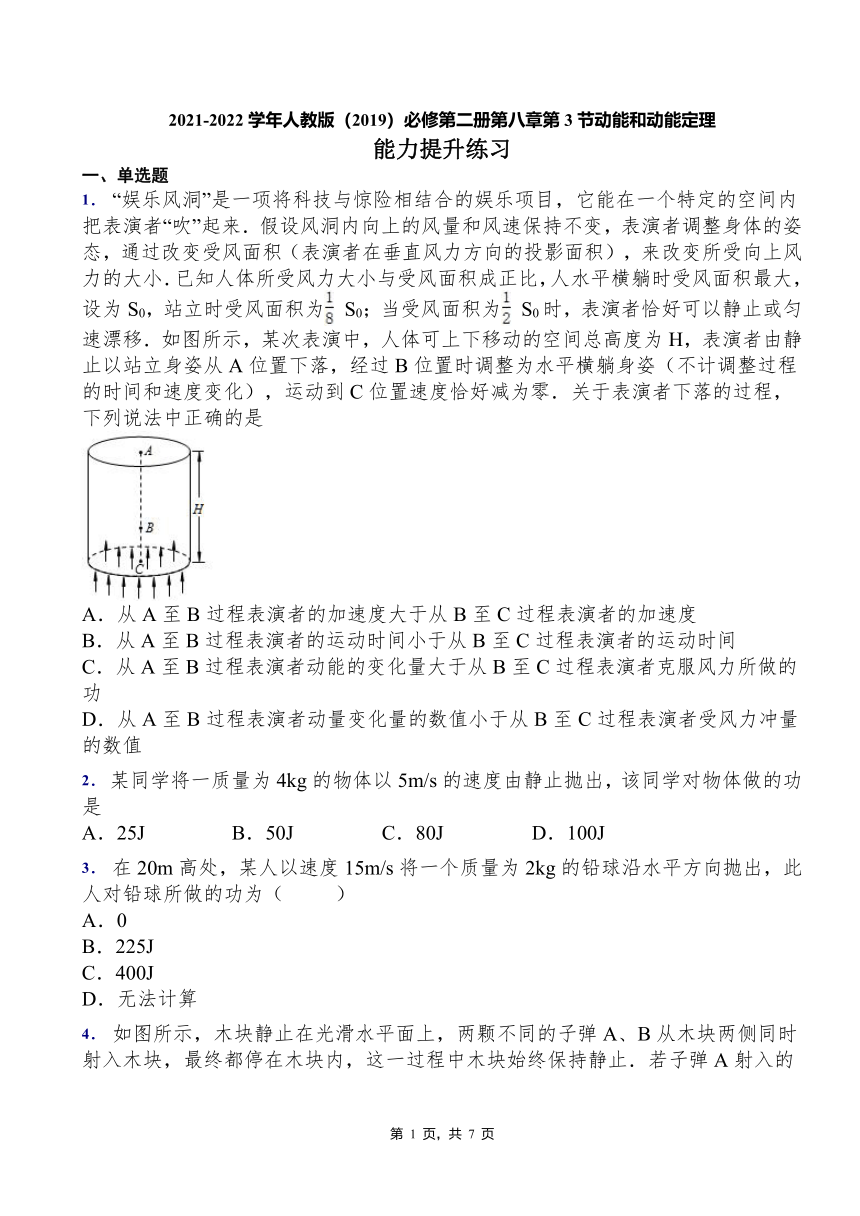 2021-2022 学年人教版（2019）必修第二册第八章第 3 节动能和动能定理

能力提升练习

一、单选题

1．“娱乐风洞”是一项将科技与惊险相结合的娱乐项目，它能在一个特定的空间内把表演者“吹”起来．假设风洞内向上的风量和风速保持不变，表演者调整身体的姿态，通过改变受风面积（表演者在垂直风力方向的投影面积），来改变所受向上风力的大小．已知人体所受风力大小与受风面积成正比，人水平横躺时受风面积最大，设为 $S_0$，站立时受风面积为$\frac{1}{8}$ $S_0$；当受风面积为$\frac{1}{2}$ $S_0$时，表演者恰好可以静止或匀速漂移．如图所示，某次表演中，人体可上下移动的空间总高度为 H，表演者由静止以站立身姿从 A 位置下落，经过 B 位置时调整为水平横躺身姿（不计调整过程的时间和速度变化），运动到 C 位置速度恰好减为零．关于表演者下落的过程，下列说法中正确的是

A
B
C
H

A．从 A 至 B 过程表演者的加速度大于从 B 至 C 过程表演者的加速度
B．从 A 至 B 过程表演者的运动时间小于从 B 至 C 过程表演者的运动时间
C．从 A 至 B 过程表演者动能的变化量大于从 B 至 C 过程表演者克服风力所做的功
D．从 A 至 B 过程表演者动量变化量的数值小于从 B 至 C 过程表演者受风力冲量的数值

2．某同学将一质量为 4kg 的物体以 5m/s 的速度由静止抛出，该同学对物体做的功是
A．25J B．50J C．80J D．100J

3．在 20m 高处，某人以速度 15m/s 将一个质量为 2kg 的铅球沿水平方向抛出，此人对铅球所做的功为（　　）
A．0
B．225J
C．400J
D．无法计算

4．如图所示，木块静止在光滑水平面上，两颗不同的子弹 A、B 从木块两侧同时射入木块，最终都停在木块内，这一过程中木块始终保持静止．若子弹 A 射入的

第 1 页，共 7 页